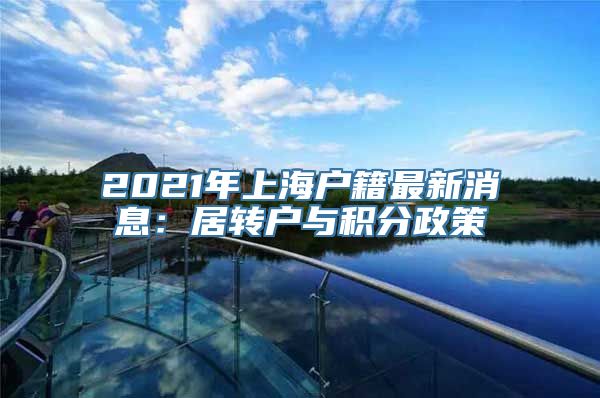 2021年上海户籍最新消息：居转户与积分政策